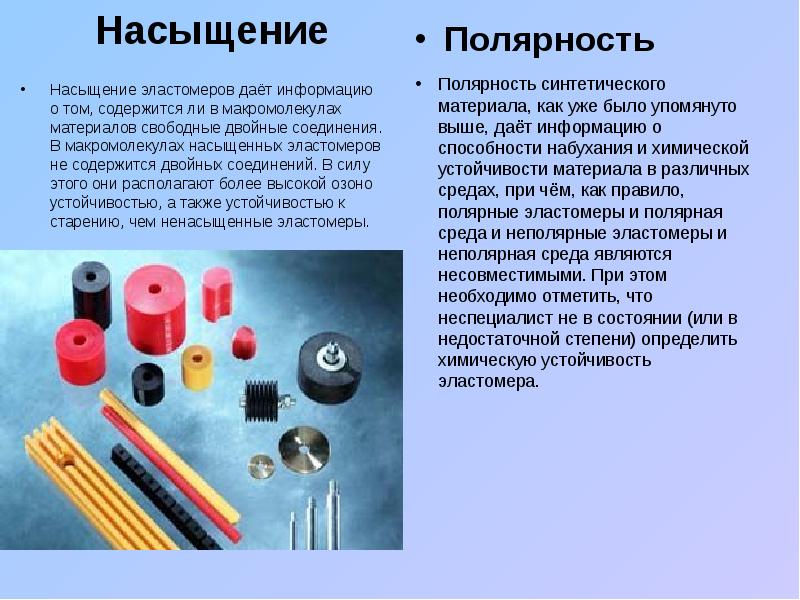 Насыщение

• Насыщение эластомеров даёт информацию о том, содержится ли в макромолекулах материалов свободные двойные соединения. В макромолекулах насыщенных эластомеров не содержится двойных соединений. В силу этого они располагают более высокой озоно устойчивостью, а также устойчивостью к старению, чем ненасыщенные эластомеры.

• Полярность

• Полярность синтетического материала, как уже было упомянуто выше, даёт информацию о способности набухания и химической устойчивости материала в различных средах, при чём, как правило, полярные эластомеры и полярная среда и неполярные эластомеры и неполярная среда являются несовместимыми. При этом необходимо отметить, что неспециалист не в состоянии (или в недостаточной степени) определить химическую устойчивость эластомера.